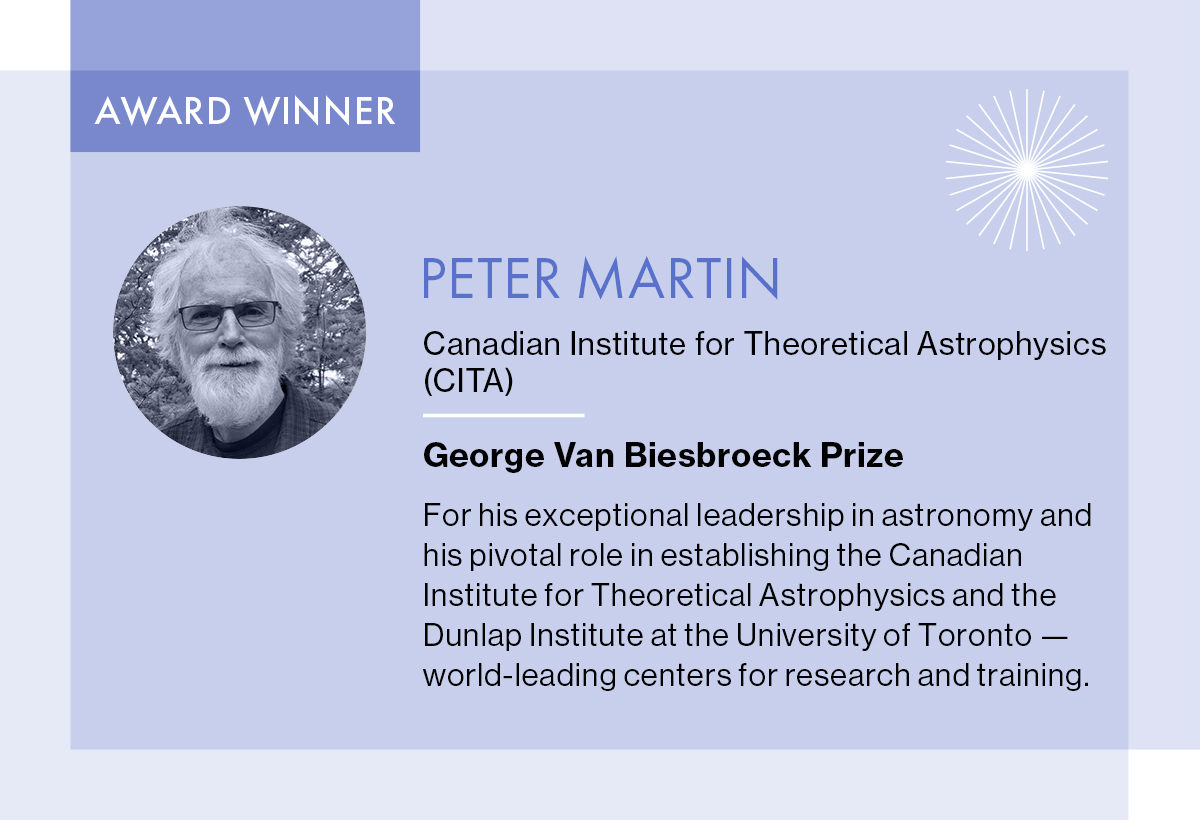 AWARD WINNER

PETER MARTIN

Canadian Institute for Theoretical Astrophysics (CITA)

George Van Biesbroeck Prize

For his exceptional leadership in astronomy and his pivotal role in establishing the Canadian Institute for Theoretical Astrophysics and the Dunlap Institute at the University of Toronto — world-leading centers for research and training.